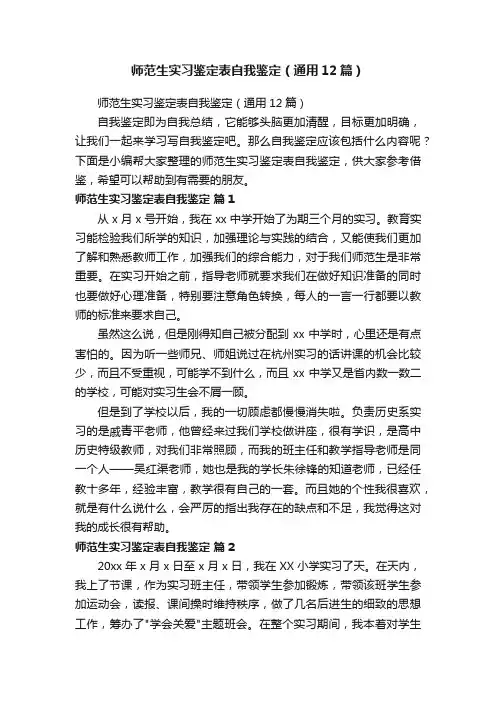 师范生实习鉴定表自我鉴定（通用12篇）

师范生实习鉴定表自我鉴定（通用12篇）

自我鉴定即为自我总结，它能够头脑更加清醒，目标更加明确，让我们一起来学习写自我鉴定吧。那么自我鉴定应该包括什么内容呢？下面是小编帮大家整理的师范生实习鉴定表自我鉴定，供大家参考借鉴，希望可以帮助到有需要的朋友。

师范生实习鉴定表自我鉴定 篇1

从x月x号开始，我在xx中学开始了为期三个月的实习。教育实习能检验我们所学的知识，加强理论与实践的结合，又能使我们更加了解和熟悉教师工作，加强我们的综合能力，对于我们师范生是非常重要。在实习开始之前，指导老师就要求我们在做好知识准备的同时也要做好心理准备，特别要注意角色转换，每人的一言一行都要以教师的标准来要求自己。

虽然这么说，但是刚得知自己被分配到xx中学时，心里还是有点害怕的。因为听一些师兄、师姐说过在杭州实习的话讲课的机会比较少，而且不受重视，可能学不到什么，而且xx中学又是省内数一数二的学校，可能对实习生会不屑一顾。

但是到了学校以后，我的一切顾虑都慢慢消失啦。负责历史系实习的是戚青平老师，他曾经来过我们学校做讲座，很有学识，是高中历史特级教师，对我们非常照顾，而我的班主任和教学指导老师是同一个人——吴红渠老师，她也是我的学长朱徐锋的知道老师，已经任教十多年，经验丰富，教学很有自己的一套。而且她的个性我很喜欢，就是有什么说什么，会严厉的指出我存在的缺点和不足，我觉得这对我的成长很有帮助。

师范生实习鉴定表自我鉴定 篇2

20xx年x月x日至x月x日，我在XX小学实习了天。在天内，我上了节课，作为实习班主任，带领学生参加锻炼，带领该班学生参加运动会，读报、课间操时维持秩序，做了几名后进生的细致的思想工作，筹办了"学会关爱"主题班会。在整个实习期间，我本着对学生